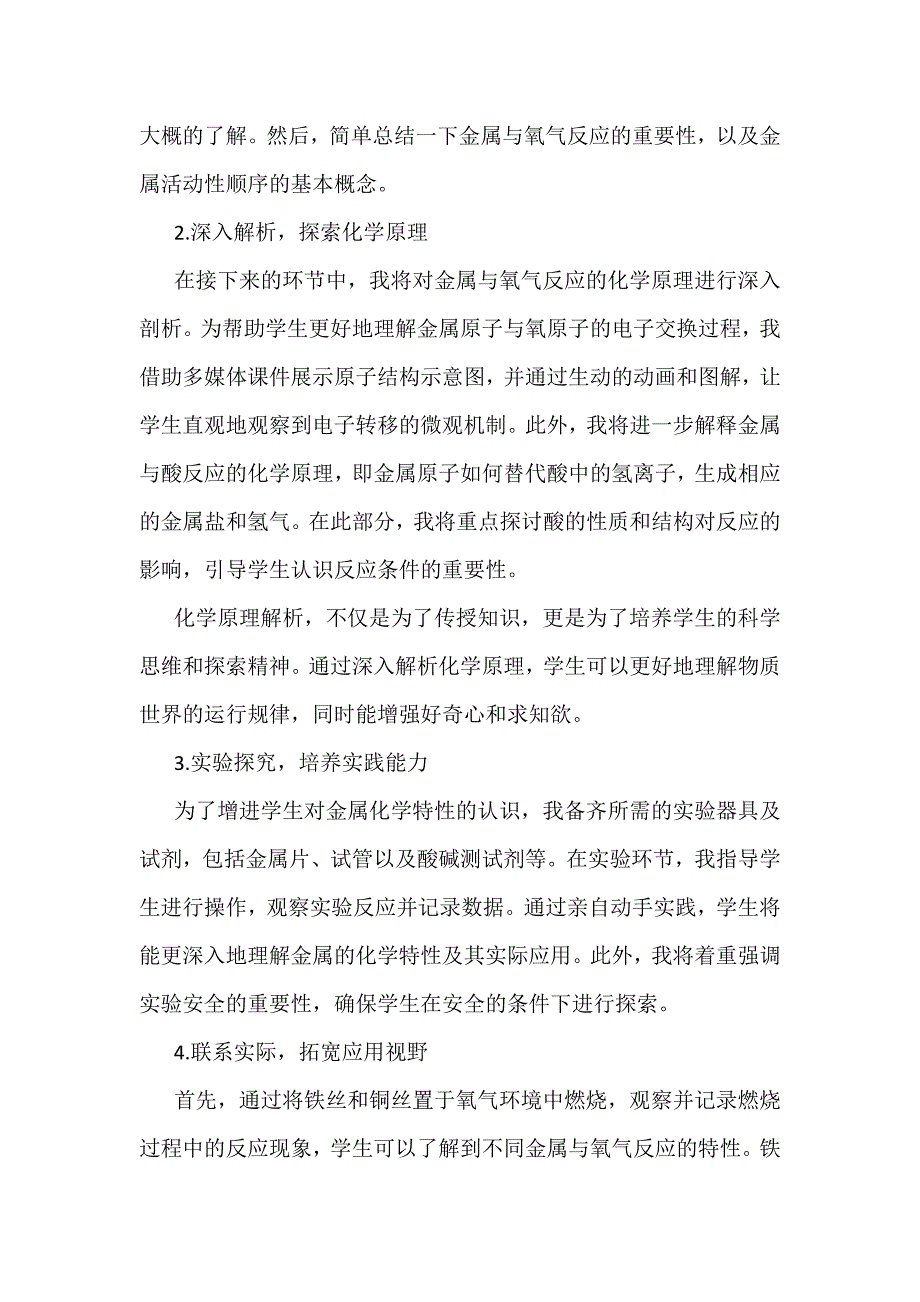 大概的了解。然后，简单总结一下金属与氧气反应的重要性，以及金属活动性顺序的基本概念。

2.深入解析，探索化学原理

在接下来的环节中，我将对金属与氧气反应的化学原理进行深入剖析。为帮助学生更好地理解金属原子与氧原子的电子交换过程，我借助多媒体课件展示原子结构示意图，并通过生动的动画和图解，让学生直观地观察到电子转移的微观机制。此外，我将进一步解释金属与酸反应的化学原理，即金属原子如何替代酸中的氢离子，生成相应的金属盐和氢气。在此部分，我将重点探讨酸的性质和结构对反应的影响，引导学生认识反应条件的重要性。

化学原理解析，不仅是为了传授知识，更是为了培养学生的科学思维和探索精神。通过深入解析化学原理，学生可以更好地理解物质世界的运行规律，同时能增强好奇心和求知欲。

3.实验探究，培养实践能力

为了增进学生对金属化学特性的认识，我备齐所需的实验器具及试剂，包括金属片、试管以及酸碱测试剂等。在实验环节，我指导学生进行操作，观察实验反应并记录数据。通过亲自动手实践，学生将能更深入地理解金属的化学特性及其实际应用。此外，我将着重强调实验安全的重要性，确保学生在安全的条件下进行探索。

4.联系实际，拓宽应用视野

首先，通过将铁丝和铜丝置于氧气环境中燃烧，观察并记录燃烧过程中的反应现象，学生可以了解到不同金属与氧气反应的特性。铁